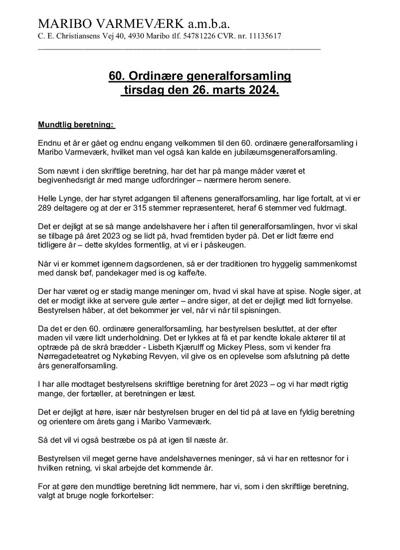 MARIBO VARMEVÆRK a.m.b.a.
C. E. Christiansens Vej 40, 4930 Maribo tlf. 54781226 CVR. nr. 11135617

60. Ordinære generalforsamling
tirsdag den 26. marts 2024.

Mundtlig beretning:

Endnu et år er gået og endnu engang velkommen til den 60. ordinære generalforsamling i Maribo Varmeværk, hvilket man vel også kan kalde en jubilæumsgeneralforsamling.

Som nævnt i den skriftlige beretning, har det har på mange måder været et begivenhedsrigt år med mange udfordringer – nærmere herom senere.

Helle Lynge, der har styret adgangen til aftenens generalforsamling, har lige fortalt, at vi er 289 deltagere og at der er 315 stemmer repræsenteret, heraf 6 stemmer ved fuldmagt.

Det er dejligt at se så mange andelshavere her i aften til generalforsamlingen, hvor vi skal se tilbage på året 2023 og se lidt på, hvad fremtiden byder på. Det er lidt færre end tidligere år – dette skyldes formentlig, at vi er i påskeugen.

Når vi er kommet igennem dagsordenen, så er der traditionen tro hyggelig sammenkomst med dansk bøf, pandekager med is og kaffe/te.

Der har været og er stadig mange meninger om, hvad vi skal have at spise. Nogle siger, at det er modigt ikke at servere gule ærter – andre siger, at det er dejligt med lidt fornyelse. Bestyrelsen håber, at det bekommer jer vel, når vi når til spisningen.

Da det er den 60. ordinære generalforsamling, har bestyrelsen besluttet, at der efter maden vil være lidt underholdning. Det er lykkes at få et par kendte lokale aktører til at optræde på de skrå brædder - Lisbeth Kjærulff og Mickey Pless, som vi kender fra Nørregadeteatret og Nykøbing Revyen, vil give os en oplevelse som afslutning på dette års generalforsamling.

I har alle modtaget bestyrelsens skriftlige beretning for året 2023 – og vi har mødt rigtig mange, der fortæller, at beretningen er læst.

Det er dejligt at høre, især når bestyrelsen bruger en del tid på at lave en fyldig beretning og orientere om årets gang i Maribo Varmeværk.

Så det vil vi også bestræbe os på at igen til næste år.

Bestyrelsen vil meget gerne have andelshavernes meninger, så vi har en rettesnor for i hvilken retning, vi skal arbejde det kommende år.

For at gøre den mundtlige beretning lidt nemmere, har vi, som i den skriftlige beretning, valgt at bruge nogle forkortelser: